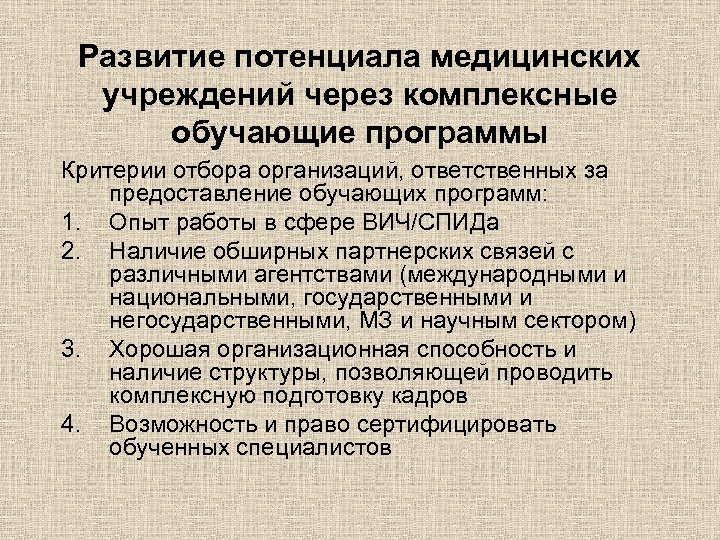 Развитие потенциала медицинских учреждений через комплексные обучающие программы

Критерии отбора организаций, ответственных за предоставление обучающих программ:

1. Опыт работы в сфере ВИЧ/СПИДа
2. Наличие обширных партнерских связей с различными агентствами (международными и национальными, государственными и негосударственными, МЗ и научным сектором)
3. Хорошая организационная способность и наличие структуры, позволяющей проводить комплексную подготовку кадров
4. Возможность и право сертифицировать обученных специалистов